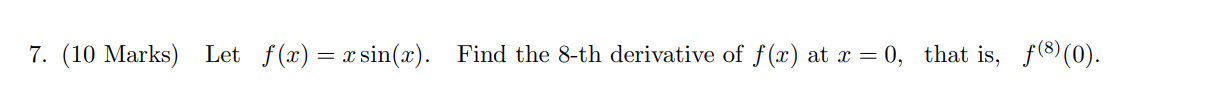 7. (10 Marks) Let $f(x) = x\sin(x)$. Find the 8-th derivative of $f(x)$ at $x = 0$, that is, $f^{(8)}(0)$.